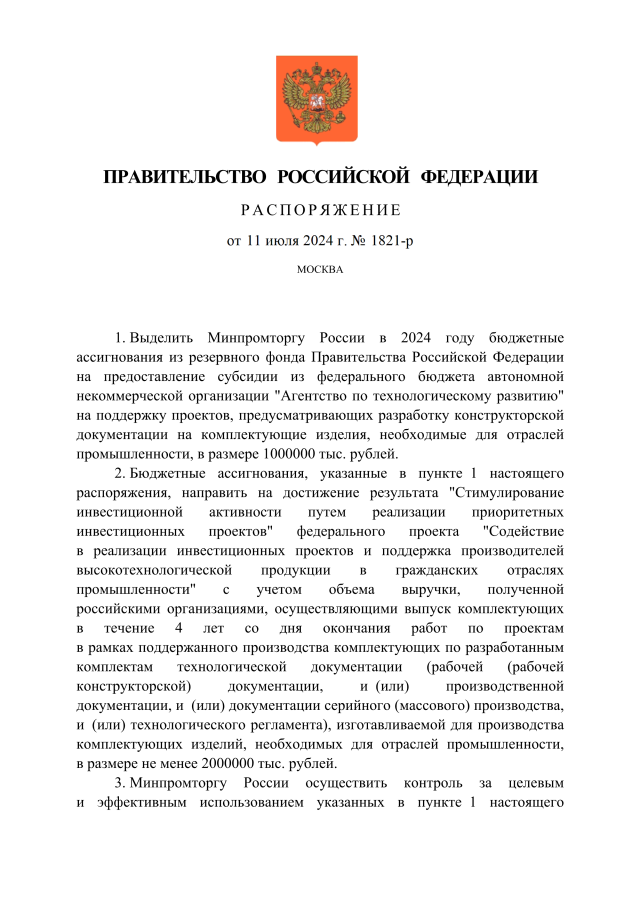 ПРАВИТЕЛЬСТВО РОССИЙСКОЙ ФЕДЕРАЦИИ

РАСПОРЯЖЕНИЕ

от 11 июля 2024 г. № 1821-р

МОСКВА

1. Выделить Минпромторгу России в 2024 году бюджетные ассигнования из резервного фонда Правительства Российской Федерации на предоставление субсидии из федерального бюджета автономной некоммерческой организации "Агентство по технологическому развитию" на поддержку проектов, предусматривающих разработку конструкторской документации на комплектующие изделия, необходимые для отраслей промышленности, в размере 1000000 тыс. рублей.

2. Бюджетные ассигнования, указанные в пункте 1 настоящего распоряжения, направить на достижение результата "Стимулирование инвестиционной активности путем реализации приоритетных инвестиционных проектов" федерального проекта "Содействие в реализации инвестиционных проектов и поддержка производителей высокотехнологической продукции в гражданских отраслях промышленности" с учетом объема выручки, полученной российскими организациями, осуществляющими выпуск комплектующих в течение 4 лет со дня окончания работ по проектам в рамках поддержанного производства комплектующих по разработанным комплектам технологической документации (рабочей (рабочей конструкторской) документации, и (или) производственной документации, и (или) документации серийного (массового) производства, и (или) технологического регламента), изготавливаемой для производства комплектующих изделий, необходимых для отраслей промышленности, в размере не менее 2000000 тыс. рублей.

3. Минпромторгу России осуществить контроль за целевым и эффективным использованием указанных в пункте 1 настоящего